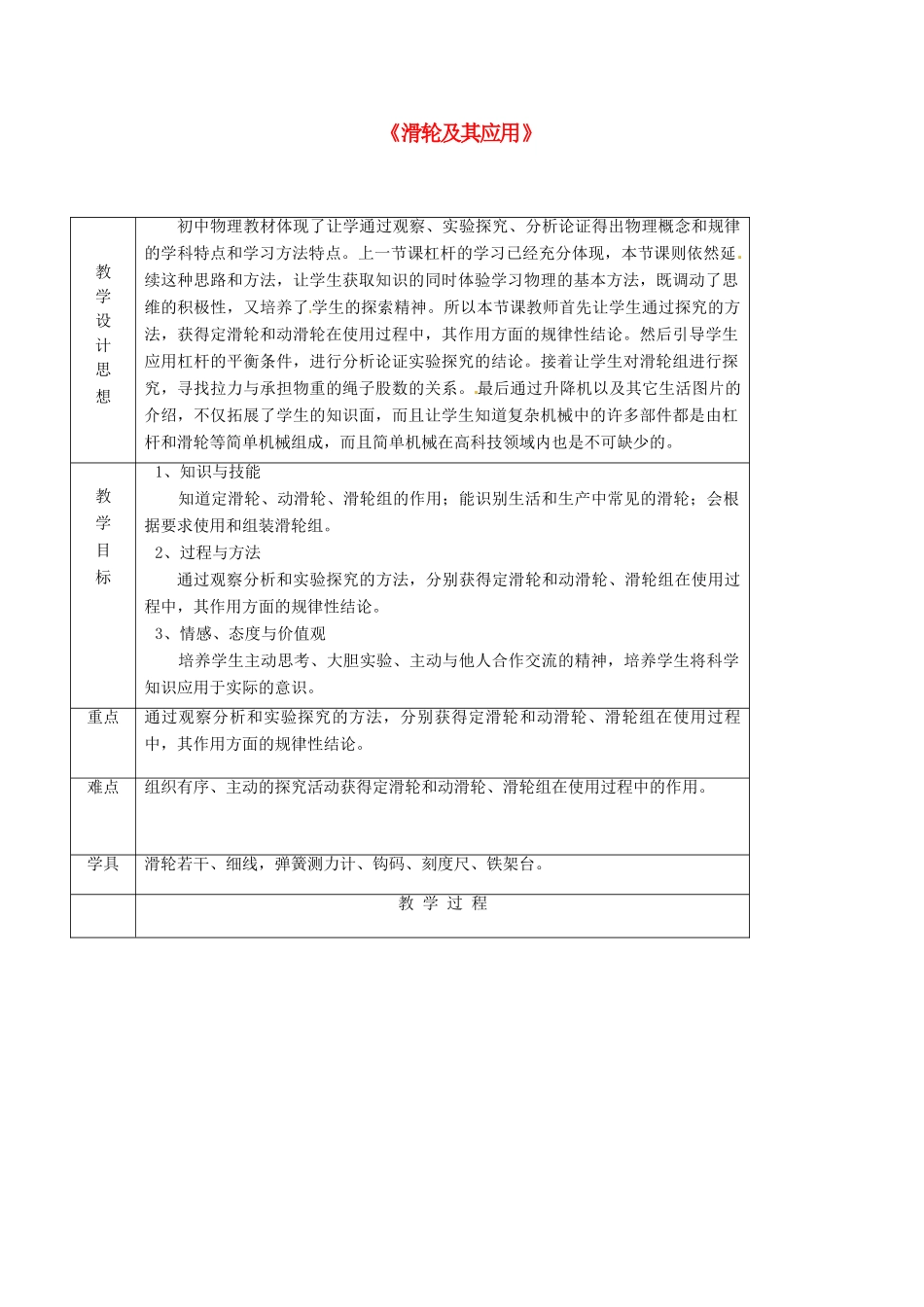 《滑轮及其应用》

| | |
|---|---|
| 教学设计思想 | 初中物理教材体现了让学通过观察、实验探究、分析论证得出物理概念和规律的学科特点和学习方法特点。上一节课杠杆的学习已经充分体现，本节课则依然延续这种思路和方法，让学生获取知识的同时体验学习物理的基本方法，既调动了思维的积极性，又培养了学生的探索精神。所以本节课教师首先让学生通过探究的方法，获得定滑轮和动滑轮在使用过程中，其作用方面的规律性结论。然后引导学生应用杠杆的平衡条件，进行分析论证实验探究的结论。接着让学生对滑轮组进行探究，寻找拉力与承担物重的绳子股数的关系。最后通过升降机以及其它生活图片的介绍，不仅拓展了学生的知识面，而且让学生知道复杂机械中的许多部件都是由杠杆和滑轮等简单机械组成，而且简单机械在高科技领域内也是不可缺少的。 |
| 教学目标 | 1、知识与技能<br>知道定滑轮、动滑轮、滑轮组的作用；能识别生活和生产中常见的滑轮；会根据要求使用和组装滑轮组。<br>2、过程与方法<br>通过观察分析和实验探究的方法，分别获得定滑轮和动滑轮、滑轮组在使用过程中，其作用方面的规律性结论。<br>3、情感、态度与价值观<br>培养学生主动思考、大胆实验、主动与他人合作交流的精神，培养学生将科学知识应用于实际的意识。 |
| 重点 | 通过观察分析和实验探究的方法，分别获得定滑轮和动滑轮、滑轮组在使用过程中，其作用方面的规律性结论。 |
| 难点 | 组织有序、主动的探究活动获得定滑轮和动滑轮、滑轮组在使用过程中的作用。 |
| 学具 | 滑轮若干、细线，弹簧测力计、钩码、刻度尺、铁架台。 |
| | 教 学 过 程 |